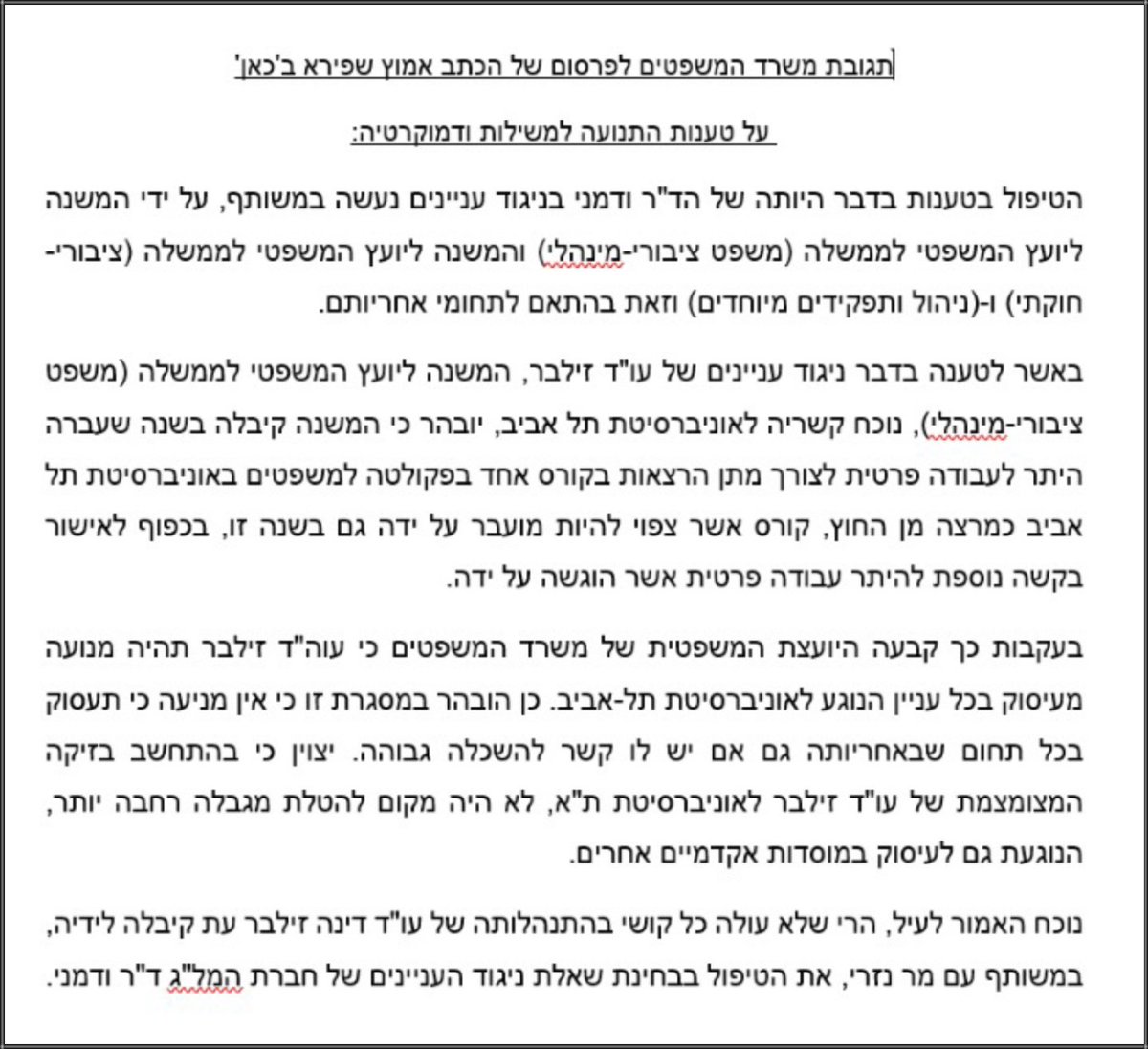 תגובת משרד המשפטים לפרסום של הכתב אמוץ שפירא ב'כאן'

על טענות התנועה למשילות ודמוקרטיה:

הטיפול בטענות בדבר היותה של הד"ר ודמני בניגוד עניינים נעשה במשותף, על ידי המשנה ליועץ המשפטי לממשלה (משפט ציבורי-מינהלי) והמשנה ליועץ המשפטי לממשלה (ציבורי-חוקתי) ו-(ניהול ותפקידים מיוחדים) וזאת בהתאם לתחומי אחריותם.

באשר לטענה בדבר ניגוד עניינים של עו"ד זילבר, המשנה ליועץ המשפטי לממשלה (משפט ציבורי-מינהלי), נוכח קשריה לאוניברסיטת תל אביב, יובהר כי המשנה קיבלה בשנה שעברה היתר לעבודה פרטית לצורך מתן הרצאות בקורס אחד בפקולטה למשפטים באוניברסיטת תל אביב כמרצה מן החוץ, קורס אשר צפוי להיות מועבר על ידה גם בשנה זו, בכפוף לאישור בקשה נוספת להיתר עבודה פרטית אשר הוגשה על ידה.

בעקבות כך קבעה היועצת המשפטית של משרד המשפטים כי עוה"ד זילבר תהיה מנועה מעיסוק בכל עניין הנוגע לאוניברסיטת תל-אביב. כן הובהר במסגרת זו כי אין מניעה כי תעסוק בכל תחום שבאחריותה גם אם יש לו קשר להשכלה גבוהה. יצוין כי בהתחשב בזיקה המצומצמת של עו"ד זילבר לאוניברסיטת ת"א, לא היה מקום להטלת מגבלה רחבה יותר, הנוגעת גם לעיסוק במוסדות אקדמיים אחרים.

נוכח האמור לעיל, הרי שלא עולה כל קושי בהתנהלותה של עו"ד דינה זילבר עת קיבלה לידיה, במשותף עם מר נזרי, את הטיפול בבחינת שאלת ניגוד העניינים של חברת המל"ג ד"ר ודמני.